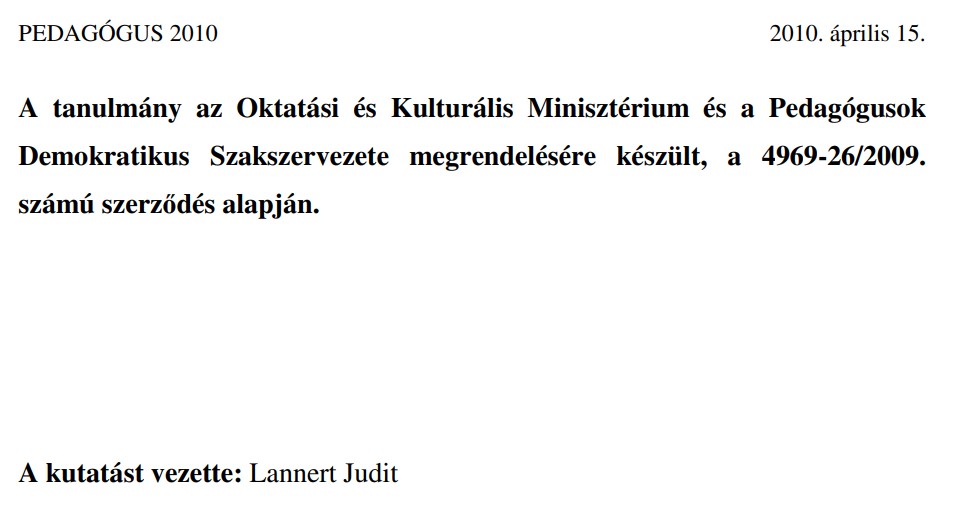 PEDAGÓGUS 2010 2010. április 15.

A tanulmány az Oktatási és Kulturális Minisztérium és a Pedagógusok Demokratikus Szakszervezete megrendelésére készült, a 4969-26/2009. számú szerződés alapján.

A kutatást vezette: Lannert Judit